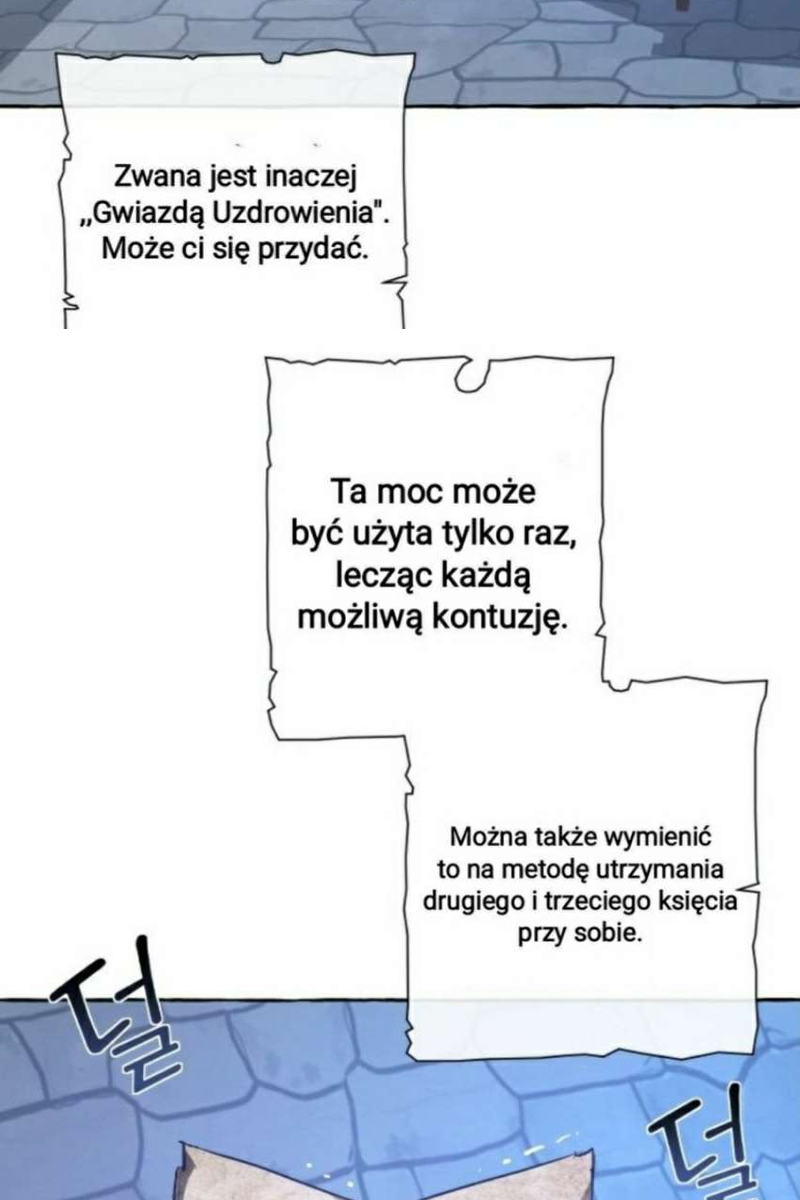 Zwana jest inaczej „Gwiazdą Uzdrowienia". Może ci się przydać.

Ta moc może być użyta tylko raz, lecząc każdą możliwą kontuzję.

Można także wymienić to na metodę utrzymania drugiego i trzeciego księcia przy sobie.

덜

덜